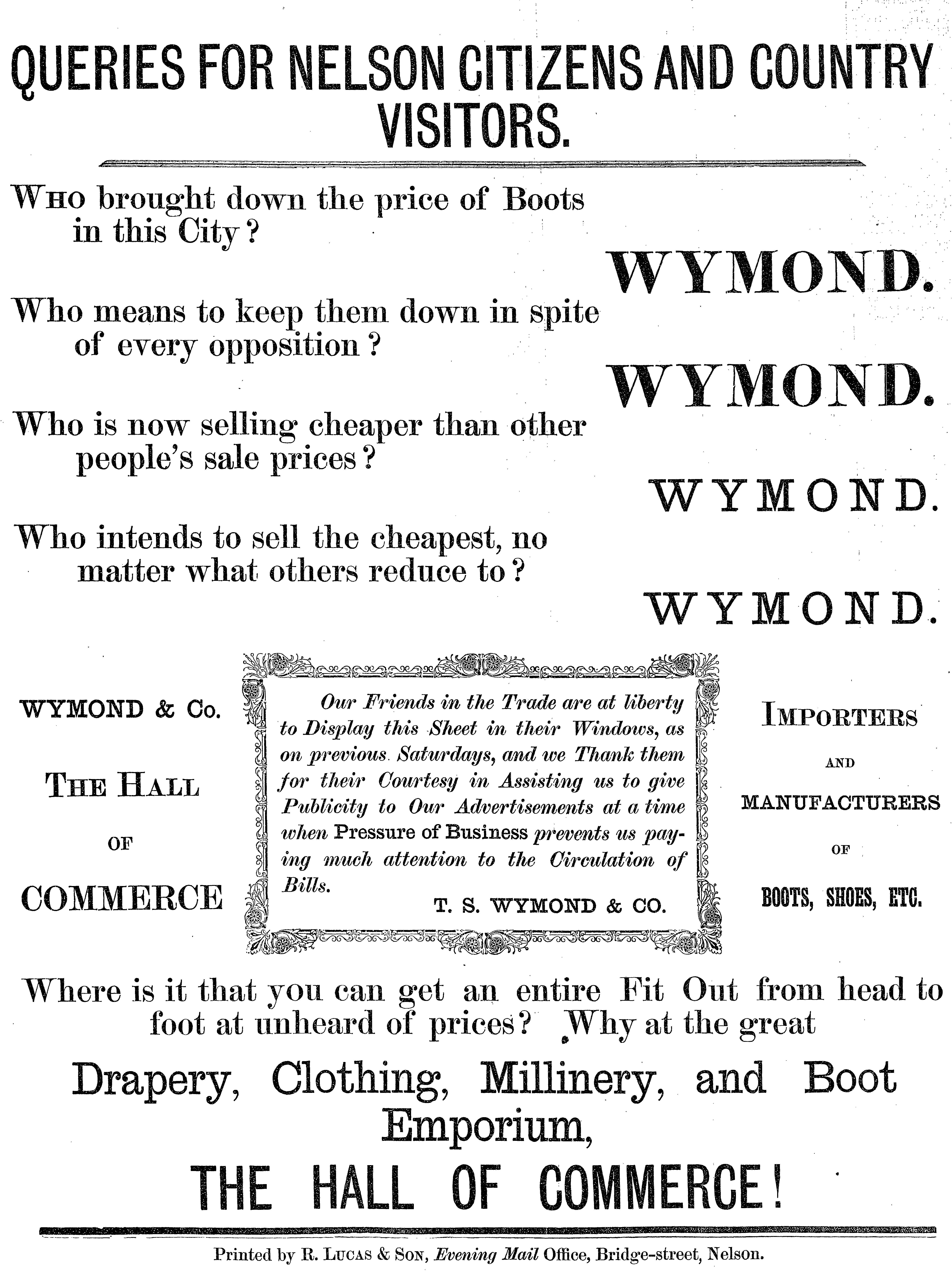 QUERIES FOR NELSON CITIZENS AND COUNTRY VISITORS.

Who brought down the price of Boots in this City?

WYMOND.

Who means to keep them down in spite of every opposition?

WYMOND.

Who is now selling cheaper than other people's sale prices?

WYMOND.

Who intends to sell the cheapest, no matter what others reduce to?

WYMOND.

WYMOND & Co.

THE HALL

OF

COMMERCE

Our Friends in the Trade are at liberty to Display this Sheet in their Windows, as on previous Saturdays, and we Thank them for their Courtesy in Assisting us to give Publicity to Our Advertisements at a time when Pressure of Business prevents us paying much attention to the Circulation of Bills.

T. S. WYMOND & CO.

IMPORTERS

AND

MANUFACTURERS

OF

BOOTS, SHOES, ETC.

Where is it that you can get an entire Fit Out from head to foot at unheard of prices? Why at the great

Drapery, Clothing, Millinery, and Boot Emporium,

THE HALL OF COMMERCE!

Printed by R. LUCAS & SON, Evening Mail Office, Bridge-street, Nelson.